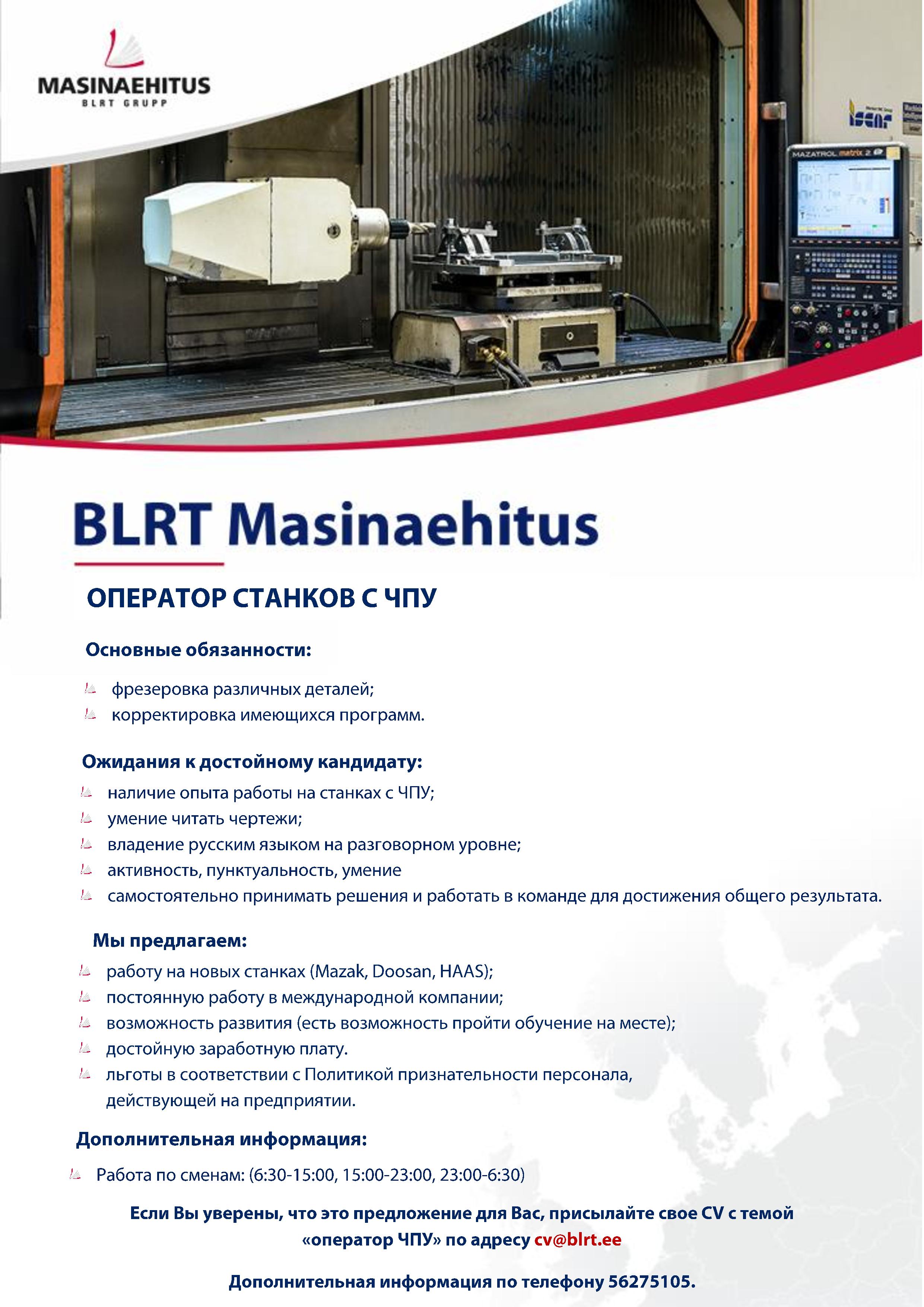 MASINAEHITUS
BLRT GRUPP

MAZATROL matrix 2

BLRT Masinaehitus

ОПЕРАТОР СТАНКОВ С ЧПУ

Основные обязанности:

фрезеровка различных деталей;
корректировка имеющихся программ.

Ожидания к достойному кандидату:

наличие опыта работы на станках с ЧПУ;
умение читать чертежи;
владение русским языком на разговорном уровне;
активность, пунктуальность, умение
самостоятельно принимать решения и работать в команде для достижения общего результата.

Мы предлагаем:

работу на новых станках (Mazak, Doosan, HAAS);
постоянную работу в международной компании;
возможность развития (есть возможность пройти обучение на месте);
достойную заработную плату.
льготы в соответствии с Политикой признательности персонала, действующей на предприятии.

Дополнительная информация:

Работа по сменам: (6:30-15:00, 15:00-23:00, 23:00-6:30)

Если Вы уверены, что это предложение для Вас, присылайте свое CV с темой «оператор ЧПУ» по адресу cv@blrt.ee

Дополнительная информация по телефону 56275105.